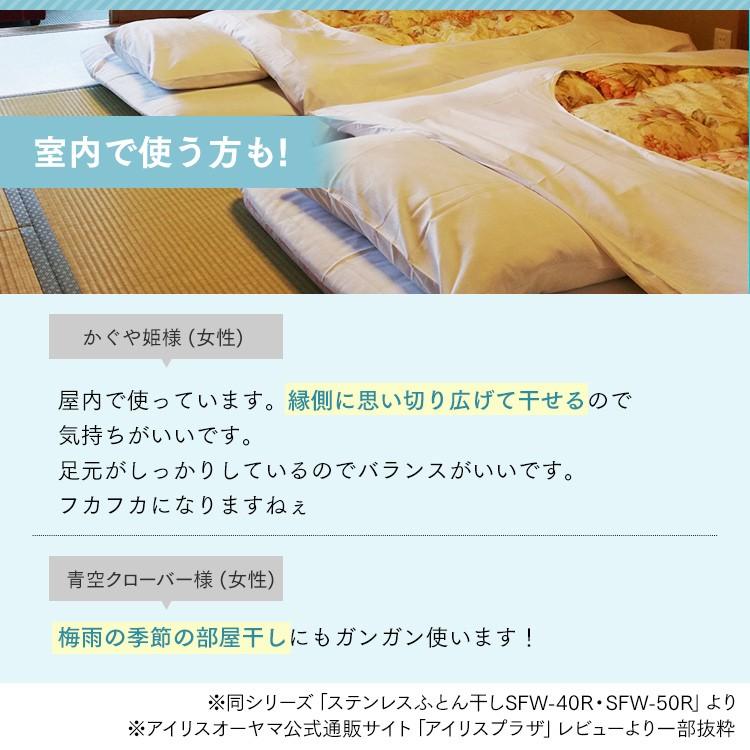 室内で使う方も!

かぐや姫様 (女性)

屋内で使っています。縁側に思い切り広げて干せるので気持ちがいいです。
足元がしっかりしているのでバランスがいいです。
フカフカになりますねぇ

青空クローバー様 (女性)

梅雨の季節の部屋干しにもガンガン使います！

※同シリーズ「ステンレスふとん干しSFW-40R・SFW-50R」より
※アイリスオーヤマ公式通販サイト「アイリスプラザ」レビューより一部抜粋